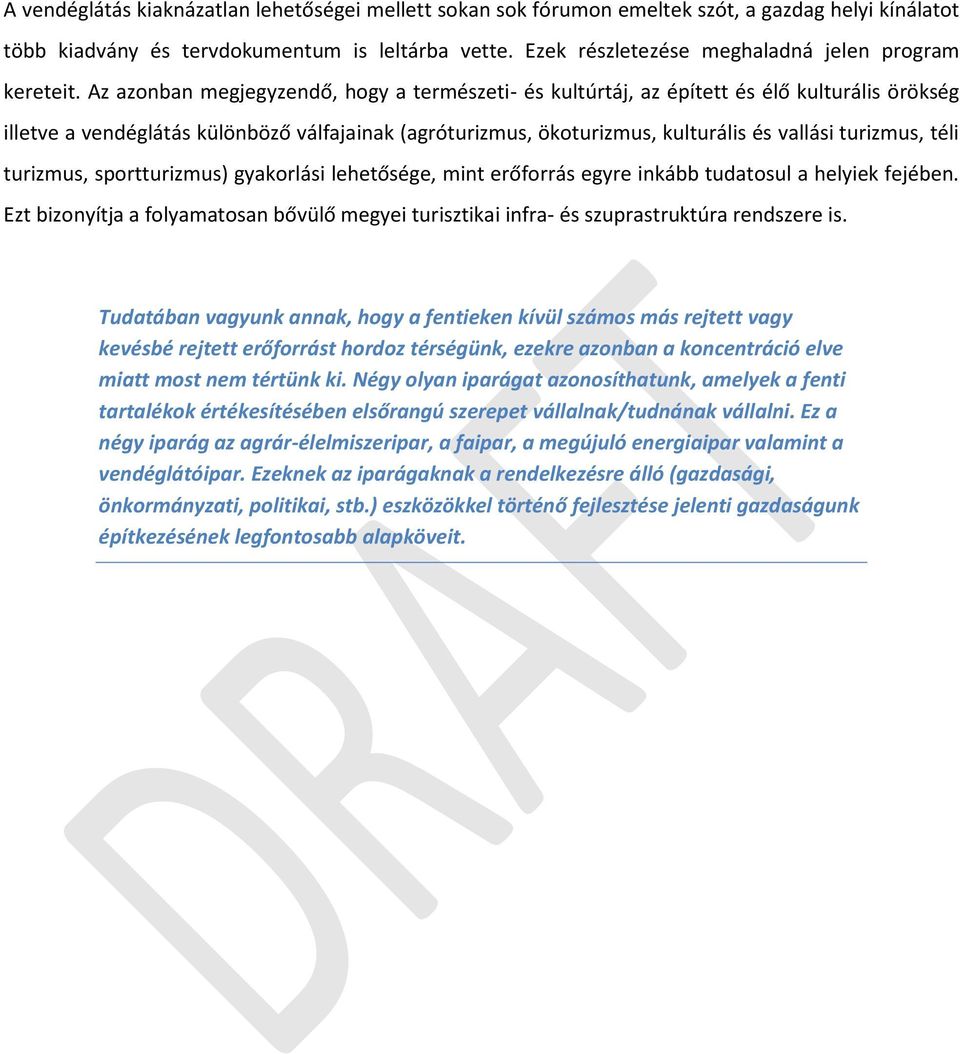 A vendéglátás kiaknázatlan lehetőségei mellett sokan sok fórumon emeltek szót, a gazdag helyi kínálatot több kiadvány és tervdokumentum is leltárba vette. Ezek részletezése meghaladná jelen program kereteit. Az azonban megjegyzendő, hogy a természeti- és kultúrtáj, az épített és élő kulturális örökség illetve a vendéglátás különböző válfajainak (agróturizmus, ökoturizmus, kulturális és vallási turizmus, téli turizmus, sportturizmus) gyakorlási lehetősége, mint erőforrás egyre inkább tudatosul a helyiek fejében. Ezt bizonyítja a folyamatosan bővülő megyei turisztikai infra- és szuprastruktúra rendszere is.

Tudatában vagyunk annak, hogy a fentieken kívül számos más rejtett vagy kevésbé rejtett erőforrást hordoz térségünk, ezekre azonban a koncentráció elve miatt most nem tértünk ki. Négy olyan iparágat azonosíthatunk, amelyek a fenti tartalékok értékesítésében elsőrangú szerepet vállalnak/tudnának vállalni. Ez a négy iparág az agrár-élelmiszeripar, a faipar, a megújuló energiaipar valamint a vendéglátóipar. Ezeknek az iparágaknak a rendelkezésre álló (gazdasági, önkormányzati, politikai, stb.) eszközökkel történő fejlesztése jelenti gazdaságunk építkezésének legfontosabb alapköveit.

DRAFT